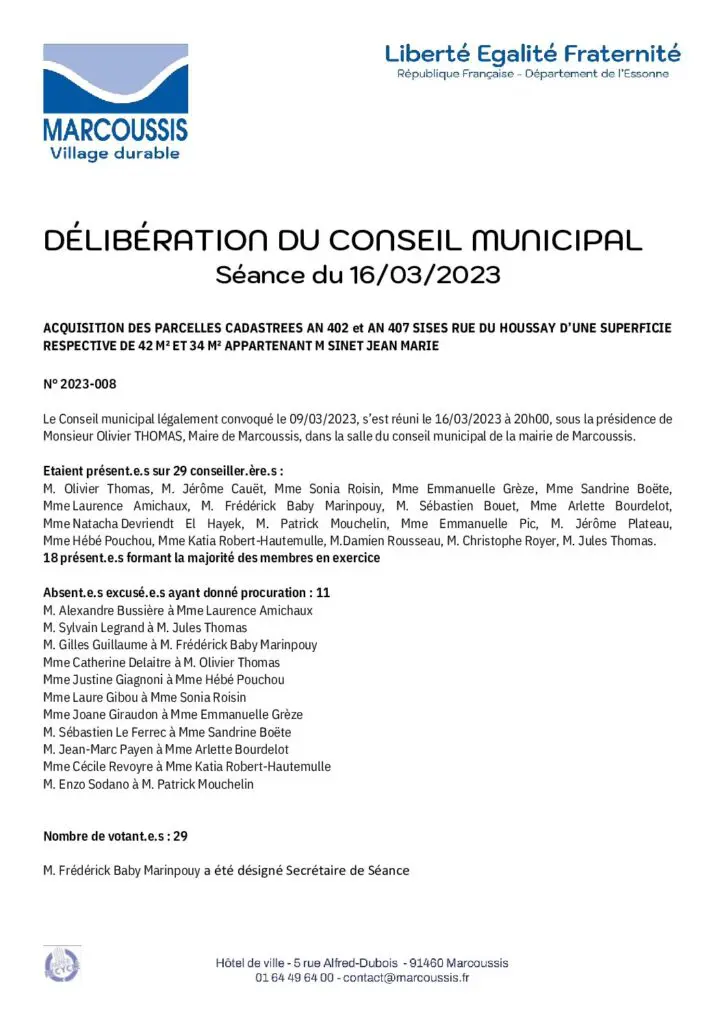 MARCOUSSIS
Village durable

Liberté Egalité Fraternité
République Française - Département de l'Essonne

DÉLIBÉRATION DU CONSEIL MUNICIPAL
Séance du 16/03/2023

ACQUISITION DES PARCELLES CADASTREES AN 402 et AN 407 SISES RUE DU HOUSSAY D'UNE SUPERFICIE RESPECTIVE DE 42 M² ET 34 M² APPARTENANT M SINET JEAN MARIE

N° 2023-008

Le Conseil municipal légalement convoqué le 09/03/2023, s'est réuni le 16/03/2023 à 20h00, sous la présidence de Monsieur Olivier THOMAS, Maire de Marcoussis, dans la salle du conseil municipal de la mairie de Marcoussis.

Etaient présent.e.s sur 29 conseiller.ère.s :
M. Olivier Thomas, M. Jérôme Cauët, Mme Sonia Roisin, Mme Emmanuelle Grèze, Mme Sandrine Boëte, Mme Laurence Amichaux, M. Frédérick Baby Marinpouy, M. Sébastien Bouet, Mme Arlette Bourdelot, Mme Natacha Devriendt El Hayek, M. Patrick Mouchelin, Mme Emmanuelle Pic, M. Jérôme Plateau, Mme Hébé Pouchou, Mme Katia Robert-Hautemulle, M.Damien Rousseau, M. Christophe Royer, M. Jules Thomas.
18 présent.e.s formant la majorité des membres en exercice

Absent.e.s excusé.e.s ayant donné procuration : 11
M. Alexandre Bussière à Mme Laurence Amichaux
M. Sylvain Legrand à M. Jules Thomas
M. Gilles Guillaume à M. Frédérick Baby Marinpouy
Mme Catherine Delaitre à M. Olivier Thomas
Mme Justine Giagnoni à Mme Hébé Pouchou
Mme Laure Gibou à Mme Sonia Roisin
Mme Joane Giraudon à Mme Emmanuelle Grèze
M. Sébastien Le Ferrec à Mme Sandrine Boëte
M. Jean-Marc Payen à Mme Arlette Bourdelot
Mme Cécile Revoyre à Mme Katia Robert-Hautemulle
M. Enzo Sodano à M. Patrick Mouchelin

Nombre de votant.e.s : 29

M. Frédérick Baby Marinpouy a été désigné Secrétaire de Séance

Hôtel de ville - 5 rue Alfred-Dubois - 91460 Marcoussis
01 64 49 64 00 - contact@marcoussis.fr